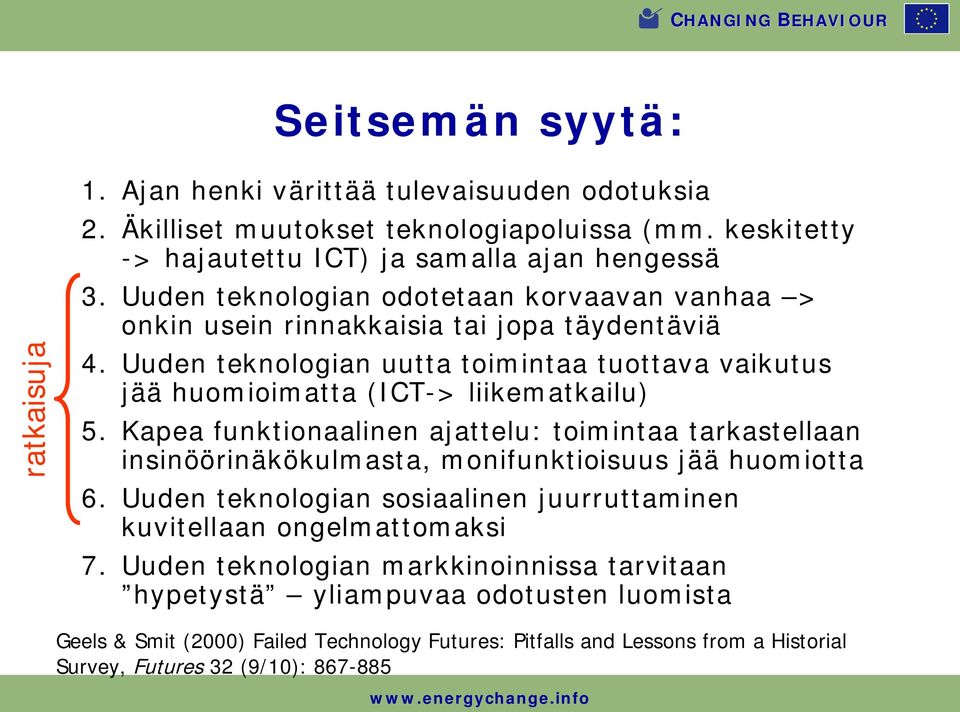 CHANGING BEHAVIOUR

Seitsemän syytä:

1. Ajan henki värittää tulevaisuuden odotuksia
2. Äkilliset muutokset teknologiapoluissa (mm. keskitetty -> hajautettu ICT) ja samalla ajan hengessä
3. Uuden teknologian odotetaan korvaavan vanhaa –> onkin usein rinnakkaisia tai jopa täydentäviä
4. Uuden teknologian uutta toimintaa tuottava vaikutus jää huomioimatta (ICT-> liikematkailu)
5. Kapea funktionaalinen ajattelu: toimintaa tarkastellaan insinöörinäkökulmasta, monifunktioisuus jää huomiotta
6. Uuden teknologian sosiaalinen juurruttaminen kuvitellaan ongelmattomaksi
7. Uuden teknologian markkinoinnissa tarvitaan ”hypetystä” – yliampuvaa odotusten luomista

ratkaisuja

Geels & Smit (2000) Failed Technology Futures: Pitfalls and Lessons from a Historial Survey, Futures 32 (9/10): 867-885

www.energychange.info